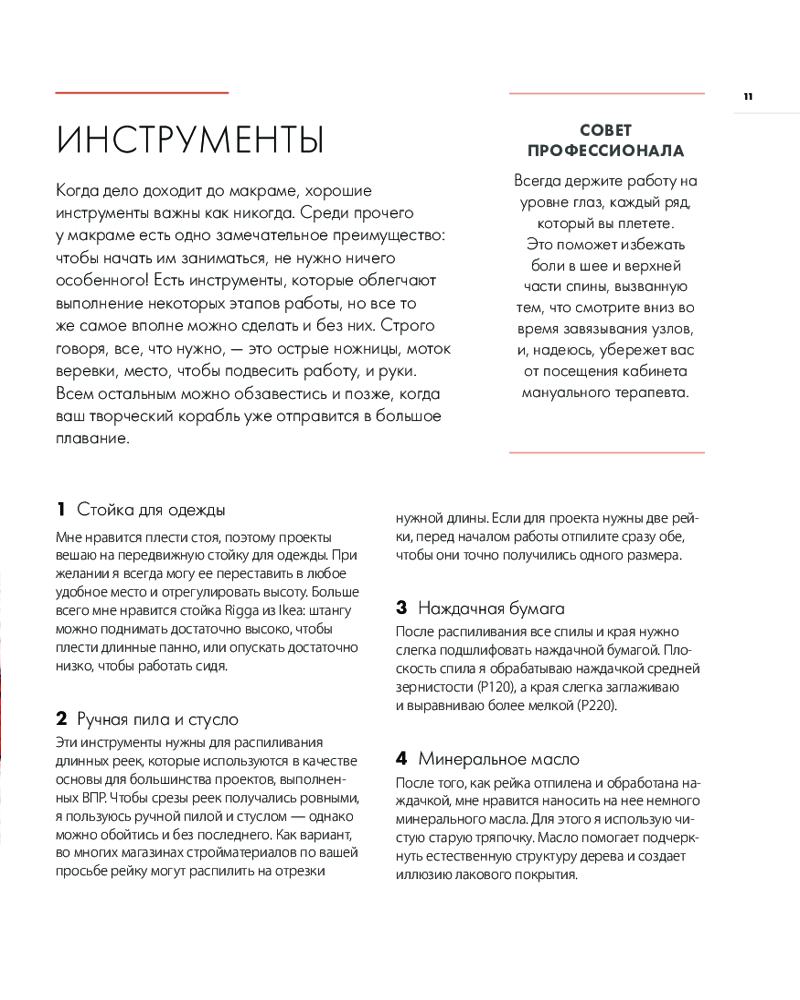 11

ИНСТРУМЕНТЫ

Когда дело доходит до макраме, хорошие инструменты важны как никогда. Среди прочего у макраме есть одно замечательное преимущество: чтобы начать им заниматься, не нужно ничего особенного! Есть инструменты, которые облегчают выполнение некоторых этапов работы, но все то же самое вполне можно сделать и без них. Строго говоря, все, что нужно, — это острые ножницы, моток веревки, место, чтобы подвесить работу, и руки. Всем остальным можно обзавестись и позже, когда ваш творческий корабль уже отправится в большое плавание.

СОВЕТ ПРОФЕССИОНАЛА

Всегда держите работу на уровне глаз, каждый ряд, который вы плетете. Это поможет избежать боли в шее и верхней части спины, вызванную тем, что смотрите вниз во время завязывания узлов, и, надеюсь, убережет вас от посещения кабинета мануального терапевта.

1 Стойка для одежды

Мне нравится плести стоя, поэтому проекты вешаю на передвижную стойку для одежды. При желании я всегда могу ее переставить в любое удобное место и отрегулировать высоту. Больше всего мне нравится стойка Rigga из Ikea: штангу можно поднимать достаточно высоко, чтобы плести длинные панно, или опускать достаточно низко, чтобы работать сидя.

2 Ручная пила и стусло

Эти инструменты нужны для распиливания длинных реек, которые используются в качестве основы для большинства проектов, выполненных ВПР. Чтобы срезы реек получались ровными, я пользуюсь ручной пилой и стуслом — однако можно обойтись и без последнего. Как вариант, во многих магазинах стройматериалов по вашей просьбе рейку могут распилить на отрезки нужной длины. Если для проекта нужны две рейки, перед началом работы отпилите сразу обе, чтобы они точно получились одного размера.

3 Наждачная бумага

После распиливания все спилы и края нужно слегка подшлифовать наждачной бумагой. Плоскость спила я обрабатываю наждачкой средней зернистости (P120), а края слегка заглаживаю и выравниваю более мелкой (P220).

4 Минеральное масло

После того, как рейка отпилена и обработана наждачкой, мне нравится наносить на нее немного минерального масла. Для этого я использую чистую старую тряпочку. Масло помогает подчеркнуть естественную структуру дерева и создает иллюзию лакового покрытия.